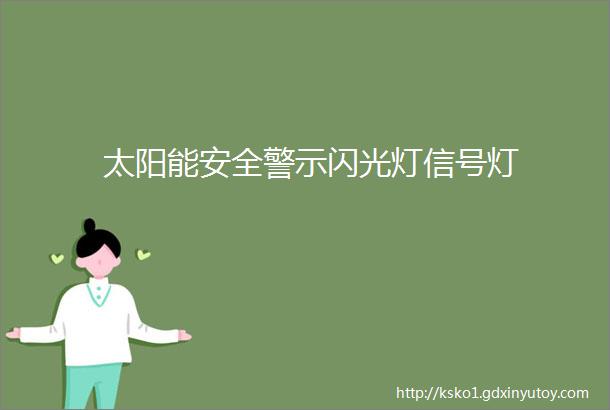 太阳能安全警示闪光灯信号灯

http://ksko1.gdxinyutoy.com